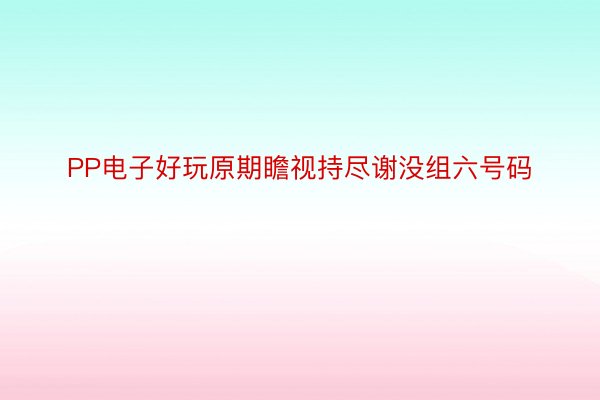 PP电子好玩原期瞻视持尽谢没组六号码